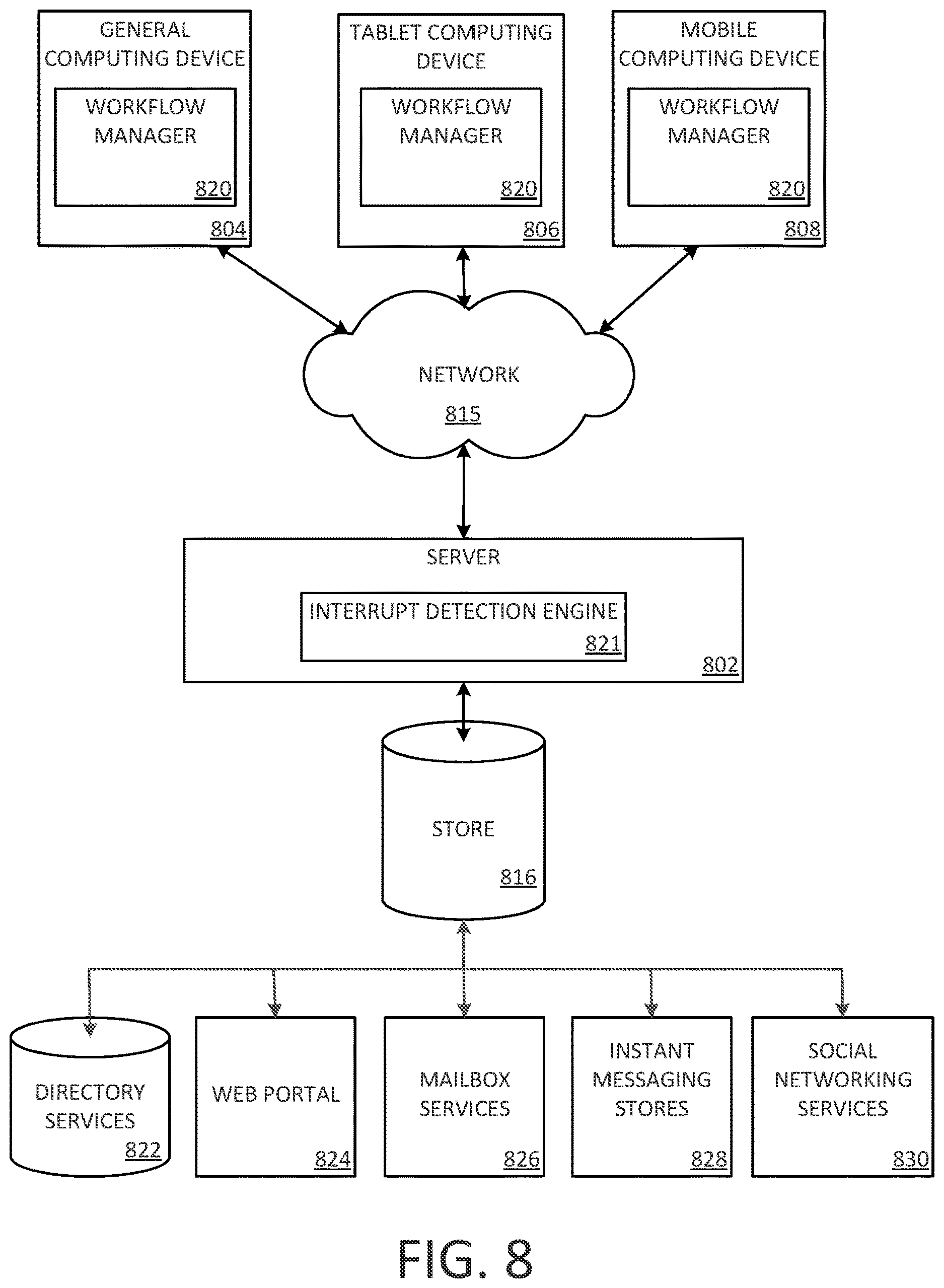 GENERAL COMPUTING DEVICE

WORKFLOW MANAGER

820

804

TABLET COMPUTING DEVICE

WORKFLOW MANAGER

820

806

MOBILE COMPUTING DEVICE

WORKFLOW MANAGER

820

808

NETWORK

815

SERVER

INTERRUPT DETECTION ENGINE

821

802

STORE

816

DIRECTORY SERVICES

822

WEB PORTAL

824

MAILBOX SERVICES

826

INSTANT MESSAGING STORES

828

SOCIAL NETWORKING SERVICES

830

FIG. 8